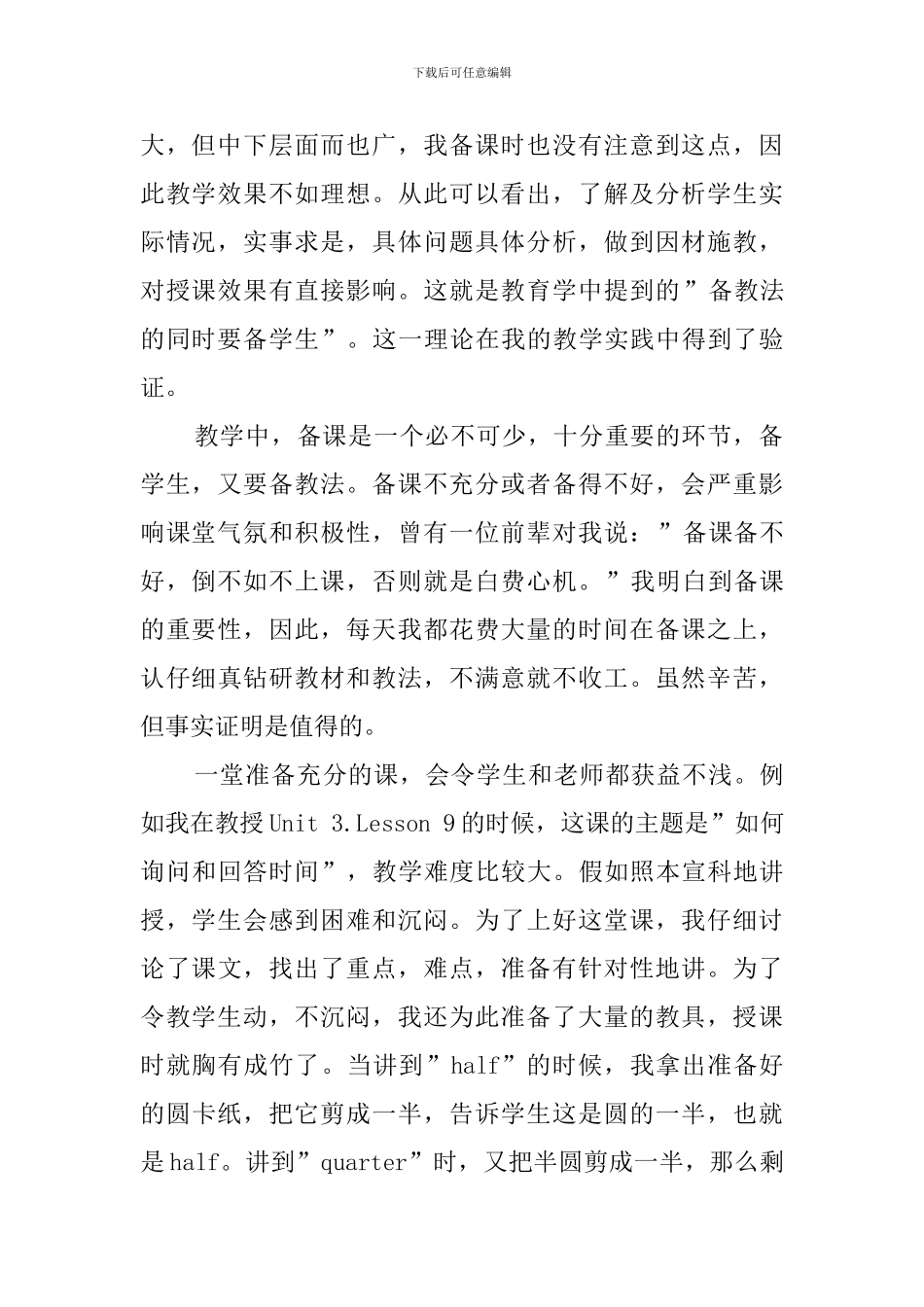 下载后可任意编辑

大，但中下层面而也广，我备课时也没有注意到这点，因此教学效果不如理想。从此可以看出，了解及分析学生实际情况，实事求是，具体问题具体分析，做到因材施教，对授课效果有直接影响。这就是教育学中提到的”备教法的同时要备学生”。这一理论在我的教学实践中得到了验证。

教学中，备课是一个必不可少，十分重要的环节，备学生，又要备教法。备课不充分或者备得不好，会严重影响课堂气氛和积极性，曾有一位前辈对我说：”备课备不好，倒不如不上课，否则就是白费心机。”我明白到备课的重要性，因此，每天我都花费大量的时间在备课之上，认仔细真钻研教材和教法，不满意就不收工。虽然辛苦，但事实证明是值得的。

一堂准备充分的课，会令学生和老师都获益不浅。例如我在教授Unit 3.Lesson 9的时候，这课的主题是”如何询问和回答时间”，教学难度比较大。假如照本宣科地讲授，学生会感到困难和沉闷。为了上好这堂课，我仔细讨论了课文，找出了重点，难点，准备有针对性地讲。为了令教学生动，不沉闷，我还为此准备了大量的教具，授课时就胸有成竹了。当讲到”half”的时候，我拿出准备好的圆卡纸，把它剪成一半，告诉学生这是圆的一半，也就是half。讲到”quarter”时，又把半圆剪成一半，那么剩